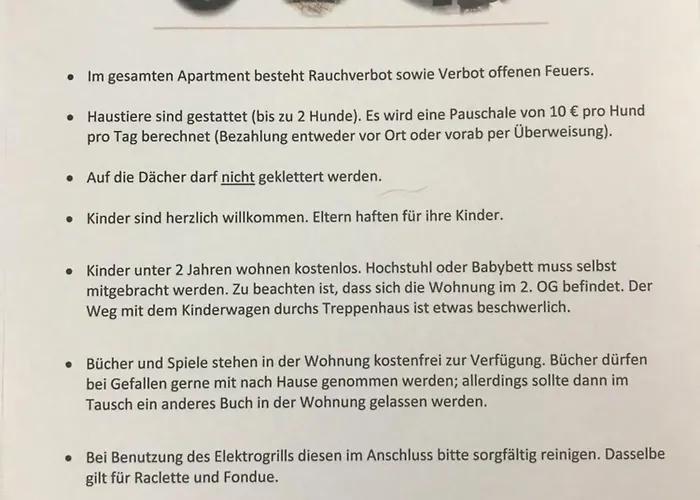 • Im gesamten Apartment besteht Rauchverbot sowie Verbot offenen Feuers.

• Haustiere sind gestattet (bis zu 2 Hunde). Es wird eine Pauschale von 10 € pro Hund pro Tag berechnet (Bezahlung entweder vor Ort oder vorab per Überweisung).

• Auf die Dächer darf nicht geklettert werden.

• Kinder sind herzlich willkommen. Eltern haften für ihre Kinder.

• Kinder unter 2 Jahren wohnen kostenlos. Hochstuhl oder Babybett muss selbst mitgebracht werden. Zu beachten ist, dass sich die Wohnung im 2. OG befindet. Der Weg mit dem Kinderwagen durchs Treppenhaus ist etwas beschwerlich.

• Bücher und Spiele stehen in der Wohnung kostenfrei zur Verfügung. Bücher dürfen bei Gefallen gerne mit nach Hause genommen werden; allerdings sollte dann im Tausch ein anderes Buch in der Wohnung gelassen werden.

• Bei Benutzung des Elektrogrills diesen im Anschluss bitte sorgfältig reinigen. Dasselbe gilt für Raclette und Fondue.